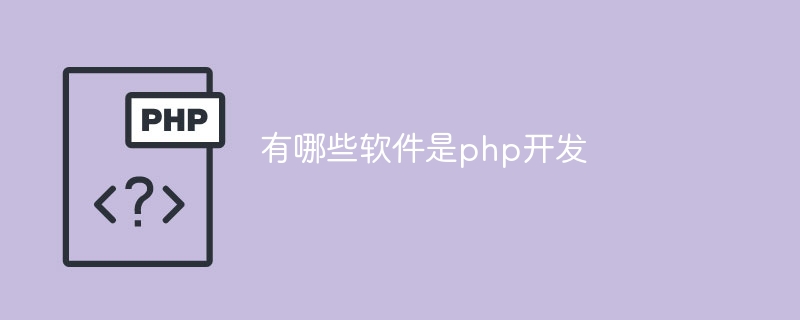 PHP
<?>
有哪些软件是php开发